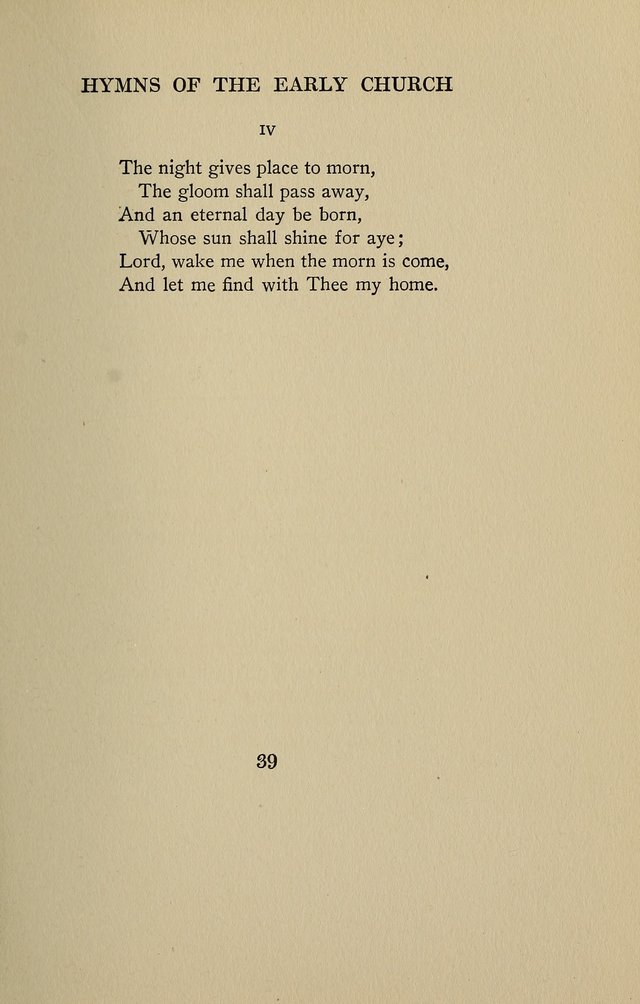 HYMNS OF THE EARLY CHURCH

IV

The night gives place to morn,
The gloom shall pass away,
And an eternal day be born,
Whose sun shall shine for aye;
Lord, wake me when the morn is come,
And let me find with Thee my home.

39